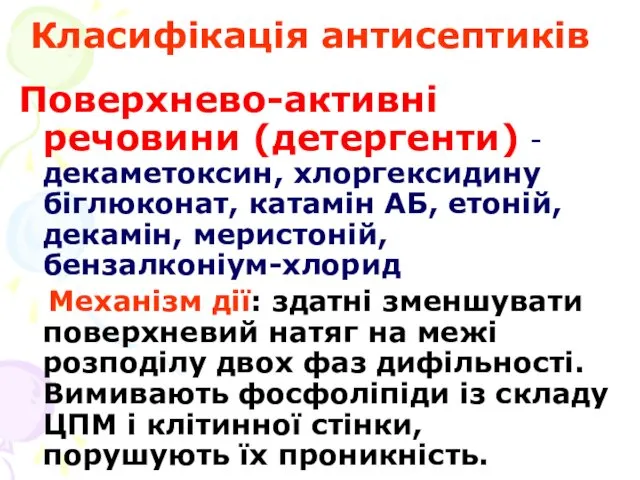 Класифікація антисептиків

Поверхнево-активні речовини (детергенти) - декаметоксин, хлоргексидину біглюконат, катамін АБ, етоній, декамін, меристоній, бензалконіум-хлорид

Механізм дії: здатні зменшувати поверхневий натяг на межі розподілу двох фаз дифільності. Вимивають фосфоліпіди із складу ЦПМ і клітинної стінки, порушують їх проникність.